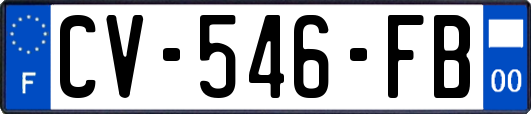 F
CV-546-FB
00